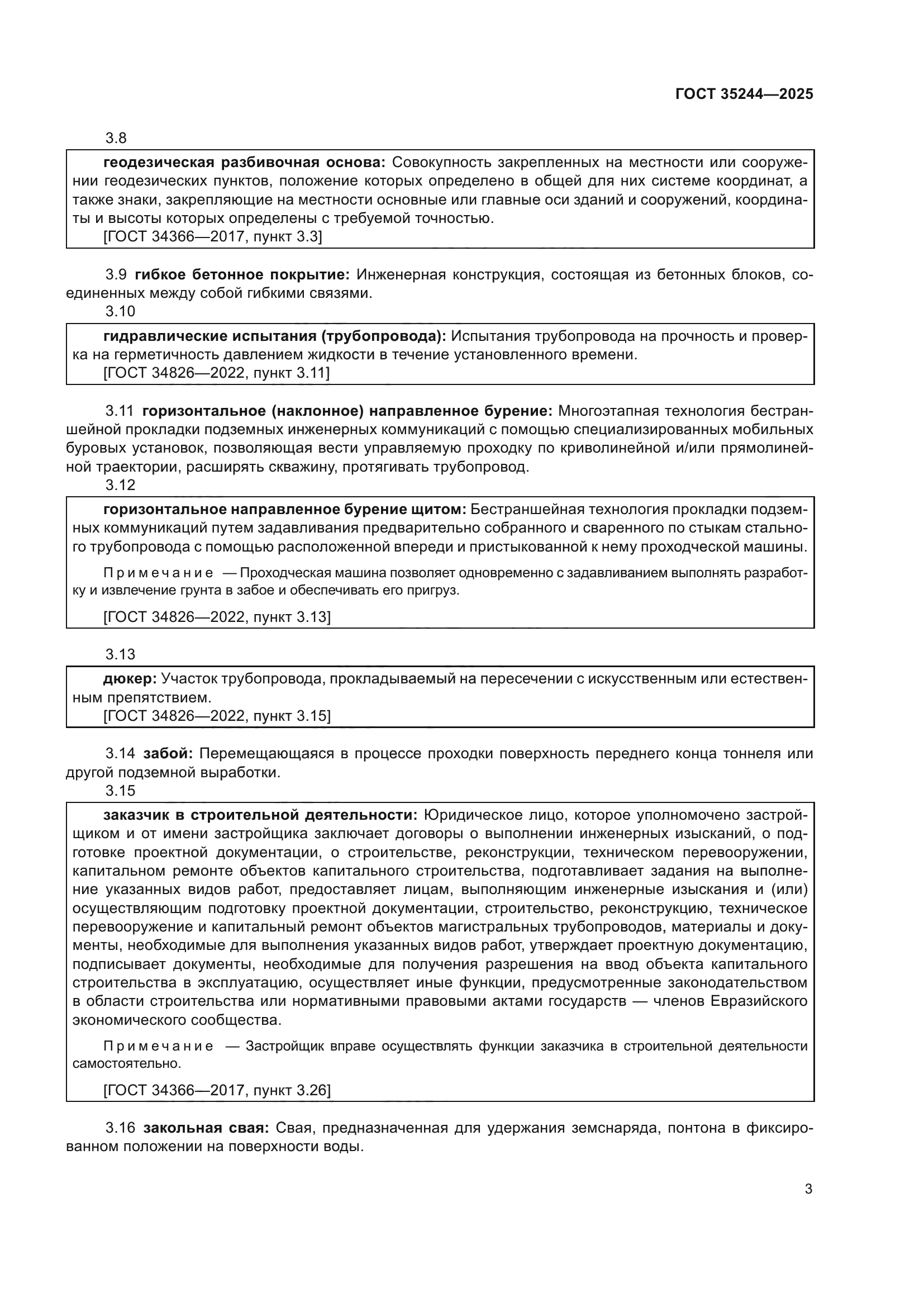 ГОСТ 35244—2025

3.8

геодезическая разбивочная основа: Совокупность закрепленных на местности или сооружении геодезических пунктов, положение которых определено в общей для них системе координат, а также знаки, закрепляющие на местности основные или главные оси зданий и сооружений, координаты и высоты которых определены с требуемой точностью.

[ГОСТ 34366—2017, пункт 3.3]

3.9 гибкое бетонное покрытие: Инженерная конструкция, состоящая из бетонных блоков, соединенных между собой гибкими связями.

3.10

гидравлические испытания (трубопровода): Испытания трубопровода на прочность и проверка на герметичность давлением жидкости в течение установленного времени.

[ГОСТ 34826—2022, пункт 3.11]

3.11 горизонтальное (наклонное) направленное бурение: Многоэтапная технология бестраншейной прокладки подземных инженерных коммуникаций с помощью специализированных мобильных буровых установок, позволяющая вести управляемую проходку по криволинейной и/или прямолинейной траектории, расширять скважину, протягивать трубопровод.

3.12

горизонтальное направленное бурение щитом: Бестраншейная технология прокладки подземных коммуникаций путем задавливания предварительно собранного и сваренного по стыкам стального трубопровода с помощью расположенной впереди и пристыкованной к нему проходческой машины.

Примечание — Проходческая машина позволяет одновременно с задавливанием выполнять разработку и извлечение грунта в забое и обеспечивать его пригруз.

[ГОСТ 34826—2022, пункт 3.13]

3.13

дюкер: Участок трубопровода, прокладываемый на пересечении с искусственным или естественным препятствием.

[ГОСТ 34826—2022, пункт 3.15]

3.14 забой: Перемещающаяся в процессе проходки поверхность переднего конца тоннеля или другой подземной выработки.

3.15

заказчик в строительной деятельности: Юридическое лицо, которое уполномочено застройщиком и от имени застройщика заключает договоры о выполнении инженерных изысканий, о подготовке проектной документации, о строительстве, реконструкции, техническом перевооружении, капитальном ремонте объектов капитального строительства, подготавливает задания на выполнение указанных видов работ, предоставляет лицам, выполняющим инженерные изыскания и (или) осуществляющим подготовку проектной документации, строительство, реконструкцию, техническое перевооружение и капитальный ремонт объектов магистральных трубопроводов, материалы и документы, необходимые для выполнения указанных видов работ, утверждает проектную документацию, подписывает документы, необходимые для получения разрешения на ввод объекта капитального строительства в эксплуатацию, осуществляет иные функции, предусмотренные законодательством в области строительства или нормативными правовыми актами государств — членов Евразийского экономического сообщества.

Примечание — Застройщик вправе осуществлять функции заказчика в строительной деятельности самостоятельно.

[ГОСТ 34366—2017, пункт 3.26]

3.16 закольная свая: Свая, предназначенная для удержания земснаряда, понтона в фиксированном положении на поверхности воды.

3